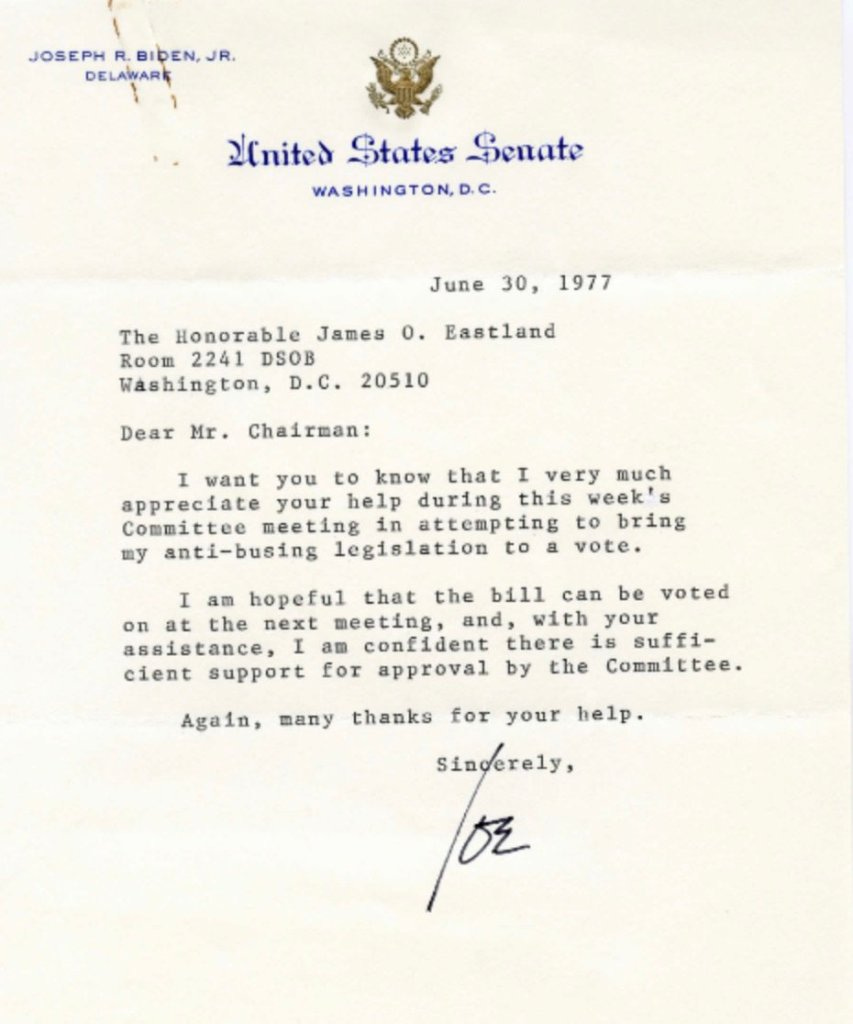 JOSEPH R. BIDEN, JR.
DELAWARE

United States Senate
WASHINGTON, D.C.

June 30, 1977

The Honorable James O. Eastland
Room 2241 DSOB
Washington, D.C. 20510

Dear Mr. Chairman:

I want you to know that I very much appreciate your help during this week's Committee meeting in attempting to bring my anti-busing legislation to a vote.

I am hopeful that the bill can be voted on at the next meeting, and, with your assistance, I am confident there is sufficient support for approval by the Committee.

Again, many thanks for your help.

Sincerely,

Joe